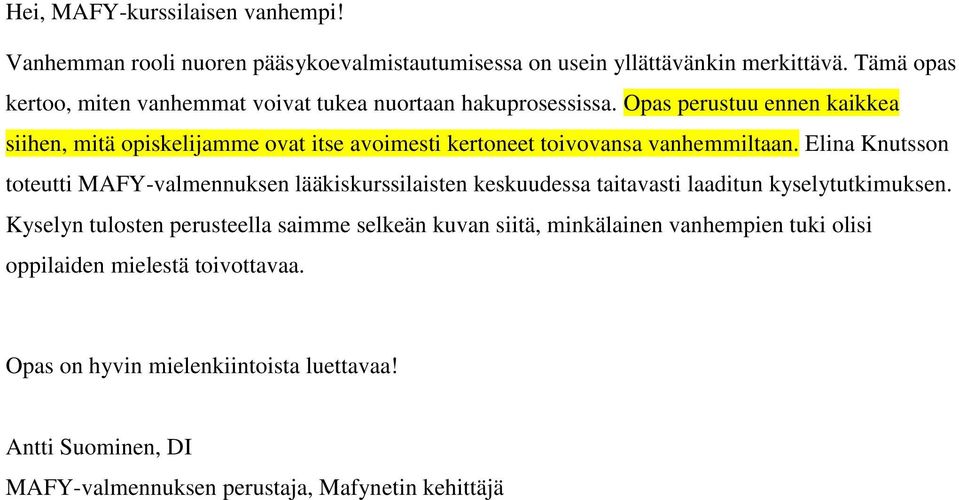 Hei, MAFY-kurssilaisen vanhempi!

Vanhemman rooli nuoren pääsykoevalmistautumisessa on usein yllättävänkin merkittävä. Tämä opas kertoo, miten vanhemmat voivat tukea nuortaan hakuprosessissa. Opas perustuu ennen kaikkea siihen, mitä opiskelijamme ovat itse avoimesti kertoneet toivovansa vanhemmiltaan. Elina Knutsson toteutti MAFY-valmennuksen lääkiskurssilaisten keskuudessa taitavasti laaditun kyselytutkimuksen. Kyselyn tulosten perusteella saimme selkeän kuvan siitä, minkälainen vanhempien tuki olisi oppilaiden mielestä toivottavaa.

Opas on hyvin mielenkiintoista luettavaa!

Antti Suominen, DI
MAFY-valmennuksen perustaja, Mafynetin kehittäjä